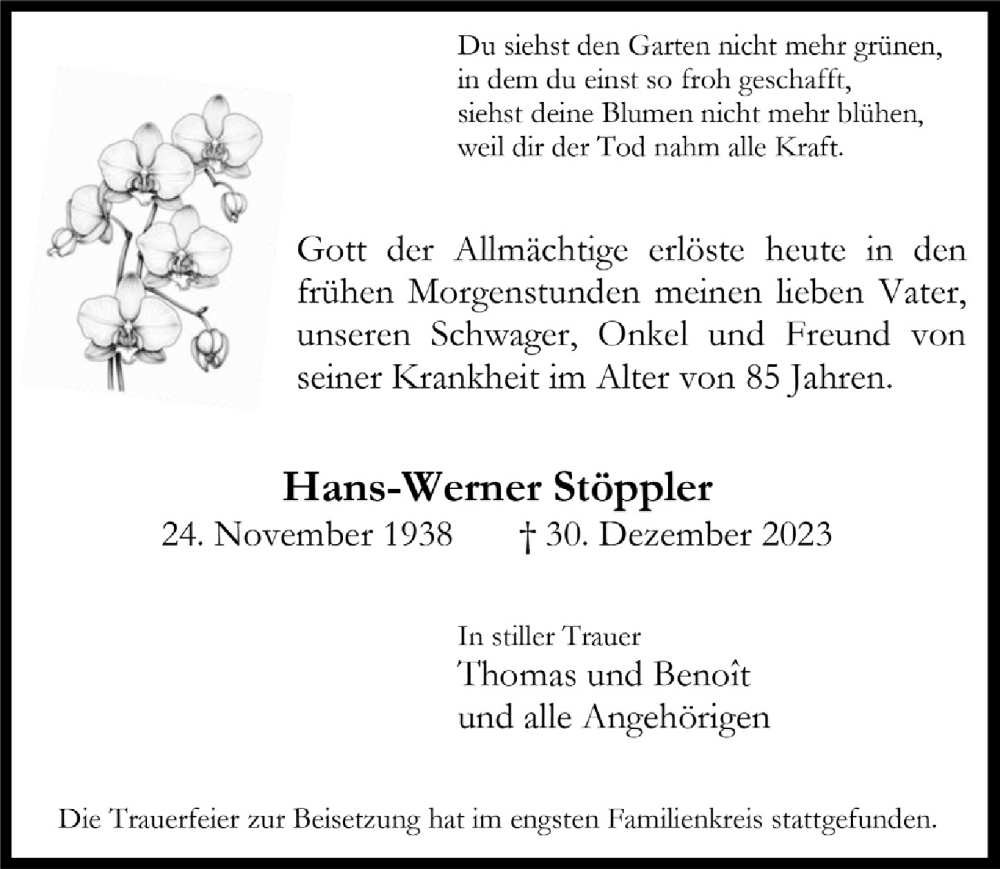 Du siehst den Garten nicht mehr grünen,
in dem du einst so froh geschafft,
siehst deine Blumen nicht mehr blühen,
weil dir der Tod nahm alle Kraft.

Gott der Allmächtige erlöste heute in den frühen Morgenstunden meinen lieben Vater, unseren Schwager, Onkel und Freund von seiner Krankheit im Alter von 85 Jahren.

Hans-Werner Stöppler
24. November 1938 † 30. Dezember 2023

In stiller Trauer
Thomas und Benoît
und alle Angehörigen

Die Trauerfeier zur Beisetzung hat im engsten Familienkreis stattgefunden.